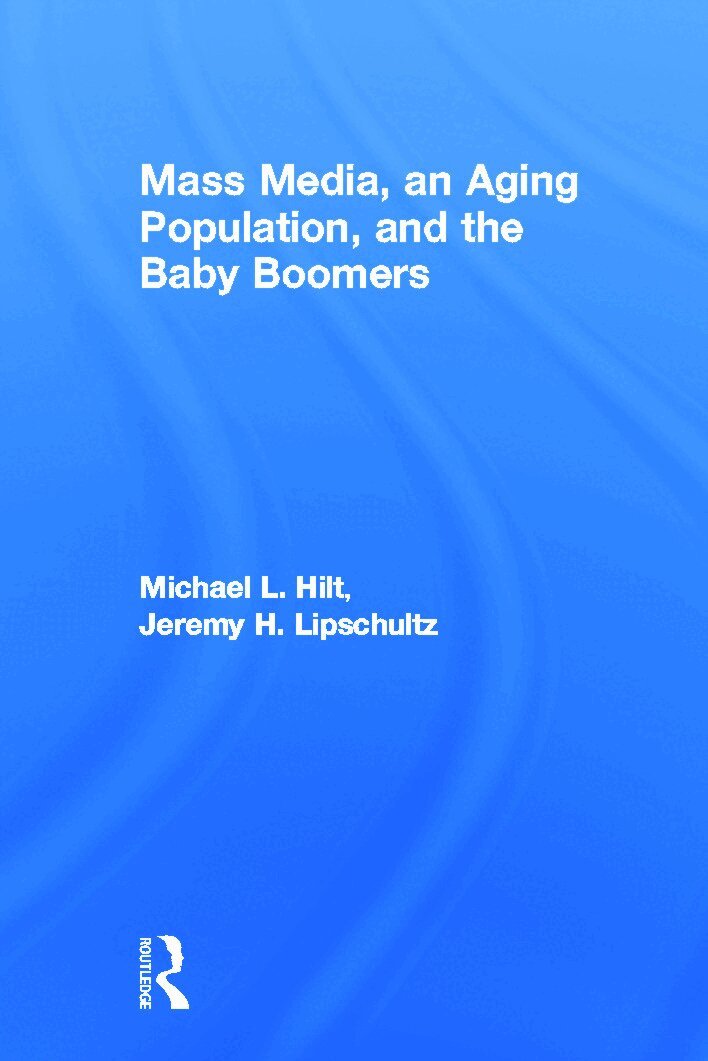 Mass Media, an Aging Population, and the Baby Boomers

Michael L. Hilt,
Jeremy H. Lipschultz

ROUTLEDGE